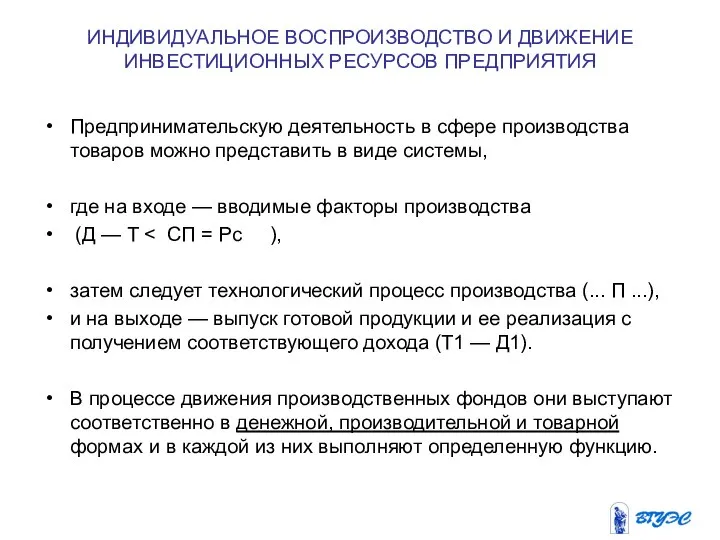 ИНДИВИДУАЛЬНОЕ ВОСПРОИЗВОДСТВО И ДВИЖЕНИЕ ИНВЕСТИЦИОННЫХ РЕСУРСОВ ПРЕДПРИЯТИЯ

• Предпринимательскую деятельность в сфере производства товаров можно представить в виде системы,

• где на входе — вводимые факторы производства
• (Д — Т < СП = Рс ),

• затем следует технологический процесс производства (... П ...),
• и на выходе — выпуск готовой продукции и ее реализация с получением соответствующего дохода (Т1 — Д1).

• В процессе движения производственных фондов они выступают соответственно в денежной, производительной и товарной формах и в каждой из них выполняют определенную функцию.

ВГУЭС